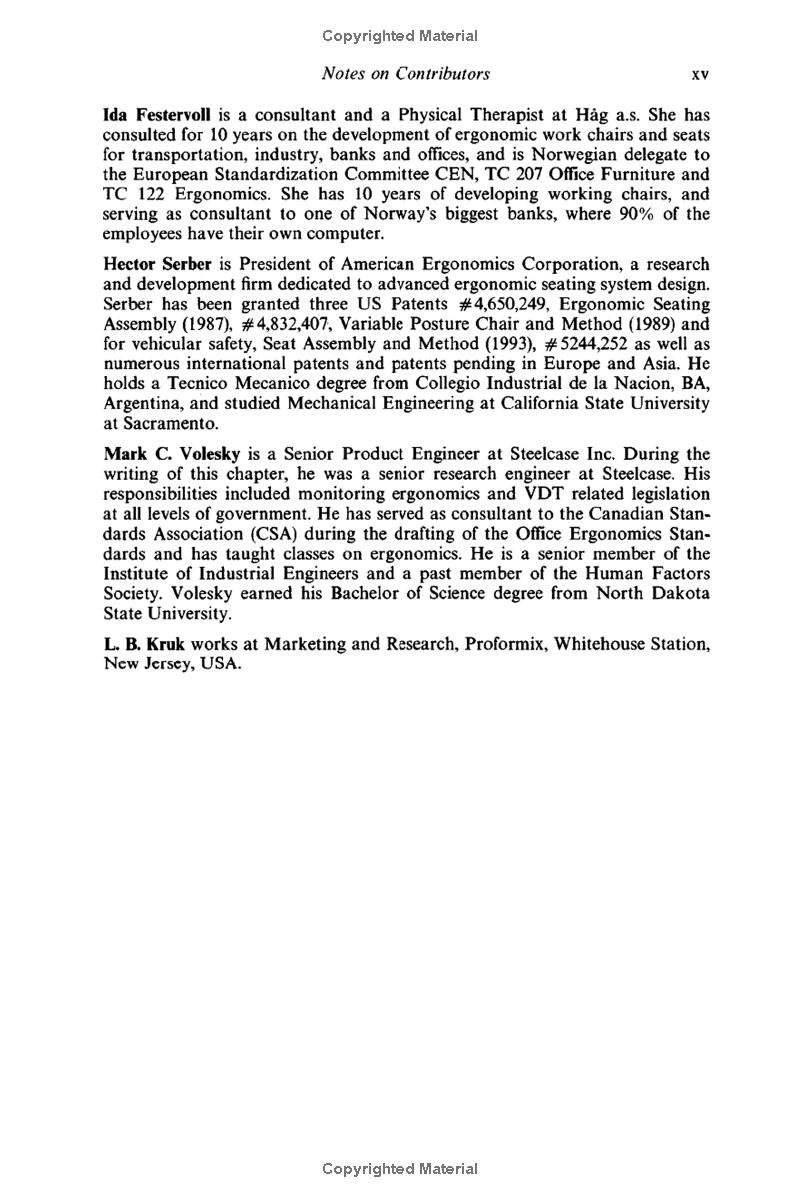 Copyrighted Material

Notes on Contributors xv

Ida Festervoll is a consultant and a Physical Therapist at Håg a.s. She has consulted for 10 years on the development of ergonomic work chairs and seats for transportation, industry, banks and offices, and is Norwegian delegate to the European Standardization Committee CEN, TC 207 Office Furniture and TC 122 Ergonomics. She has 10 years of developing working chairs, and serving as consultant to one of Norway's biggest banks, where 90% of the employees have their own computer.

Hector Serber is President of American Ergonomics Corporation, a research and development firm dedicated to advanced ergonomic seating system design. Serber has been granted three US Patents #4,650,249, Ergonomic Seating Assembly (1987), #4,832,407, Variable Posture Chair and Method (1989) and for vehicular safety, Seat Assembly and Method (1993), #5244,252 as well as numerous international patents and patents pending in Europe and Asia. He holds a Tecnico Mecanico degree from Collegio Industrial de la Nacion, BA, Argentina, and studied Mechanical Engineering at California State University at Sacramento.

Mark C. Volesky is a Senior Product Engineer at Steelcase Inc. During the writing of this chapter, he was a senior research engineer at Steelcase. His responsibilities included monitoring ergonomics and VDT related legislation at all levels of government. He has served as consultant to the Canadian Standards Association (CSA) during the drafting of the Office Ergonomics Standards and has taught classes on ergonomics. He is a senior member of the Institute of Industrial Engineers and a past member of the Human Factors Society. Volesky earned his Bachelor of Science degree from North Dakota State University.

L. B. Kruk works at Marketing and Research, Proformix, Whitehouse Station, New Jersey, USA.

Copyrighted Material